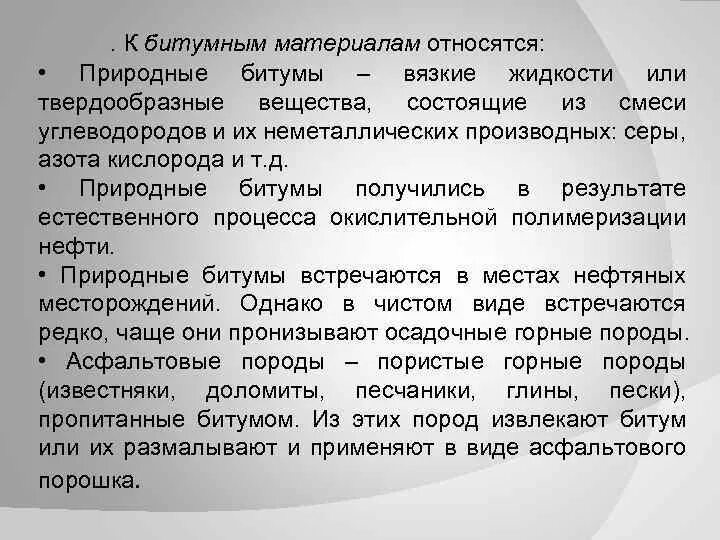 . К битумным материалам относятся:

• Природные битумы – вязкие жидкости или твердообразные вещества, состоящие из смеси углеводородов и их неметаллических производных: серы, азота кислорода и т.д.

• Природные битумы получились в результате естественного процесса окислительной полимеризации нефти.

• Природные битумы встречаются в местах нефтяных месторождений. Однако в чистом виде встречаются редко, чаще они пронизывают осадочные горные породы.

• Асфальтовые породы – пористые горные породы (известняки, доломиты, песчаники, глины, пески), пропитанные битумом. Из этих пород извлекают битум или их размалывают и применяют в виде асфальтового порошка.